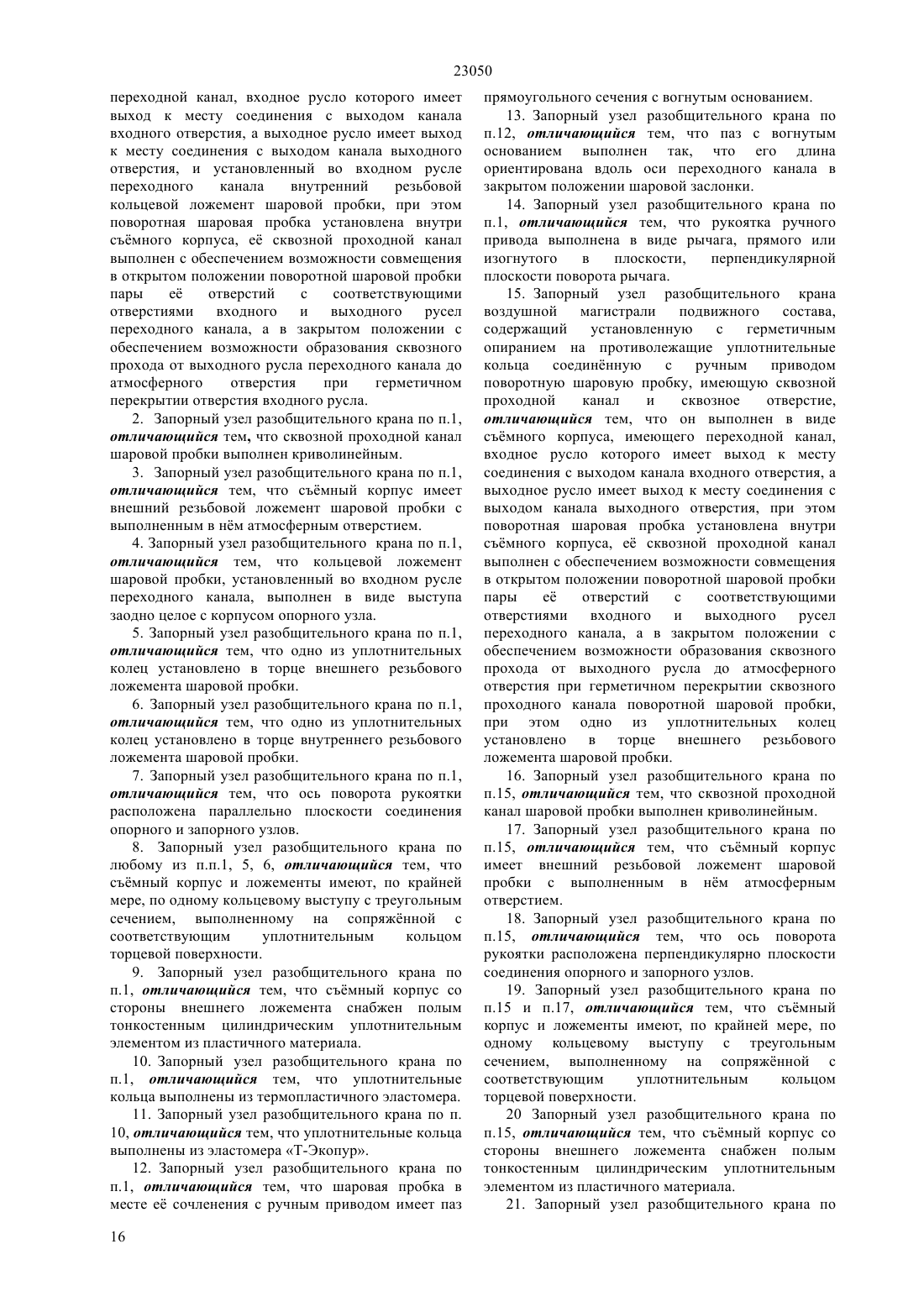 23050

переходной канал, входное русло которого имеет выход к месту соединения с выходом канала входного отверстия, а выходное русло имеет выход к месту соединения с выходом канала выходного отверстия, и установленный во входном русле переходного канала внутренний резьбовой кольцевой ложемент шаровой пробки, при этом поворотная шаровая пробка установлена внутри съёмного корпуса, её сквозной проходной канал выполнен с обеспечением возможности совмещения в открытом положении поворотной шаровой пробки пары её отверстий с соответствующими отверстиями входного и выходного русел переходного канала, а в закрытом положении с обеспечением возможности образования сквозного прохода от выходного русла переходного канала до атмосферного отверстия при герметичном перекрытии отверстия входного русла.

2. Запорный узел разобщительного крана по п.1, отличающийся тем, что сквозной проходной канал шаровой пробки выполнен криволинейным.

3. Запорный узел разобщительного крана по п.1, отличающийся тем, что съёмный корпус имеет внешний резьбовой ложемент шаровой пробки с выполненным в нём атмосферным отверстием.

4. Запорный узел разобщительного крана по п.1, отличающийся тем, что кольцевой ложемент шаровой пробки, установленный во входном русле переходного канала, выполнен в виде выступа заодно целое с корпусом опорного узла.

5. Запорный узел разобщительного крана по п.1, отличающийся тем, что одно из уплотнительных колец установлено в торце внешнего резьбового ложемента шаровой пробки.

6. Запорный узел разобщительного крана по п.1, отличающийся тем, что одно из уплотнительных колец установлено в торце внутреннего резьбового ложемента шаровой пробки.

7. Запорный узел разобщительного крана по п.1, отличающийся тем, что ось поворота рукоятки расположена параллельно плоскости соединения опорного и запорного узлов.

8. Запорный узел разобщительного крана по любому из п.п.1, 5, 6, отличающийся тем, что съёмный корпус и ложементы имеют, по крайней мере, по одному кольцевому выступу с треугольным сечением, выполненному на сопряжённой с соответствующим уплотнительным кольцом торцевой поверхности.

9. Запорный узел разобщительного крана по п.1, отличающийся тем, что съёмный корпус со стороны внешнего ложемента снабжен полым тонкостенным цилиндрическим уплотнительным элементом из пластичного материала.

10. Запорный узел разобщительного крана по п.1, отличающийся тем, что уплотнительные кольца выполнены из термопластичного эластомера.

11. Запорный узел разобщительного крана по п. 10, отличающийся тем, что уплотнительные кольца выполнены из эластомера «Т-Экопур».

12. Запорный узел разобщительного крана по п.1, отличающийся тем, что шаровая пробка в месте её сочленения с ручным приводом имеет паз прямоугольного сечения с вогнутым основанием.

13. Запорный узел разобщительного крана по п.12, отличающийся тем, что паз с вогнутым основанием выполнен так, что его длина ориентирована вдоль оси переходного канала в закрытом положении шаровой заслонки.

14. Запорный узел разобщительного крана по п.1, отличающийся тем, что рукоятка ручного привода выполнена в виде рычага, прямого или изогнутого в плоскости, перпендикулярной плоскости поворота рычага.

15. Запорный узел разобщительного крана воздушной магистрали подвижного состава, содержащий установленную с герметичным опиранием на противолежащие уплотнительные кольца соединённую с ручным приводом поворотную шаровую пробку, имеющую сквозной проходной канал и сквозное отверстие, отличающийся тем, что он выполнен в виде съёмного корпуса, имеющего переходной канал, входное русло которого имеет выход к месту соединения с выходом канала входного отверстия, а выходное русло имеет выход к месту соединения с выходом канала выходного отверстия, при этом поворотная шаровая пробка установлена внутри съёмного корпуса, её сквозной проходной канал выполнен с обеспечением возможности совмещения в открытом положении поворотной шаровой пробки пары её отверстий с соответствующими отверстиями входного и выходного русел переходного канала, а в закрытом положении с обеспечением возможности образования сквозного прохода от выходного русла до атмосферного отверстия при герметичном перекрытии сквозного проходного канала поворотной шаровой пробки, при этом одно из уплотнительных колец установлено в торце внешнего резьбового ложемента шаровой пробки.

16. Запорный узел разобщительного крана по п.15, отличающийся тем, что сквозной проходной канал шаровой пробки выполнен криволинейным.

17. Запорный узел разобщительного крана по п.15, отличающийся тем, что съёмный корпус имеет внешний резьбовой ложемент шаровой пробки с выполненным в нём атмосферным отверстием.

18. Запорный узел разобщительного крана по п.15, отличающийся тем, что ось поворота рукоятки расположена перпендикулярно плоскости соединения опорного и запорного узлов.

19. Запорный узел разобщительного крана по п.15 и п.17, отличающийся тем, что съёмный корпус и ложементы имеют, по крайней мере, по одному кольцевому выступу с треугольным сечением, выполненному на сопряжённой с соответствующим уплотнительным кольцом торцевой поверхности.

20 Запорный узел разобщительного крана по п.15, отличающийся тем, что съёмный корпус со стороны внешнего ложемента снабжен полым тонкостенным цилиндрическим уплотнительным элементом из пластичного материала.

21. Запорный узел разобщительного крана по

16